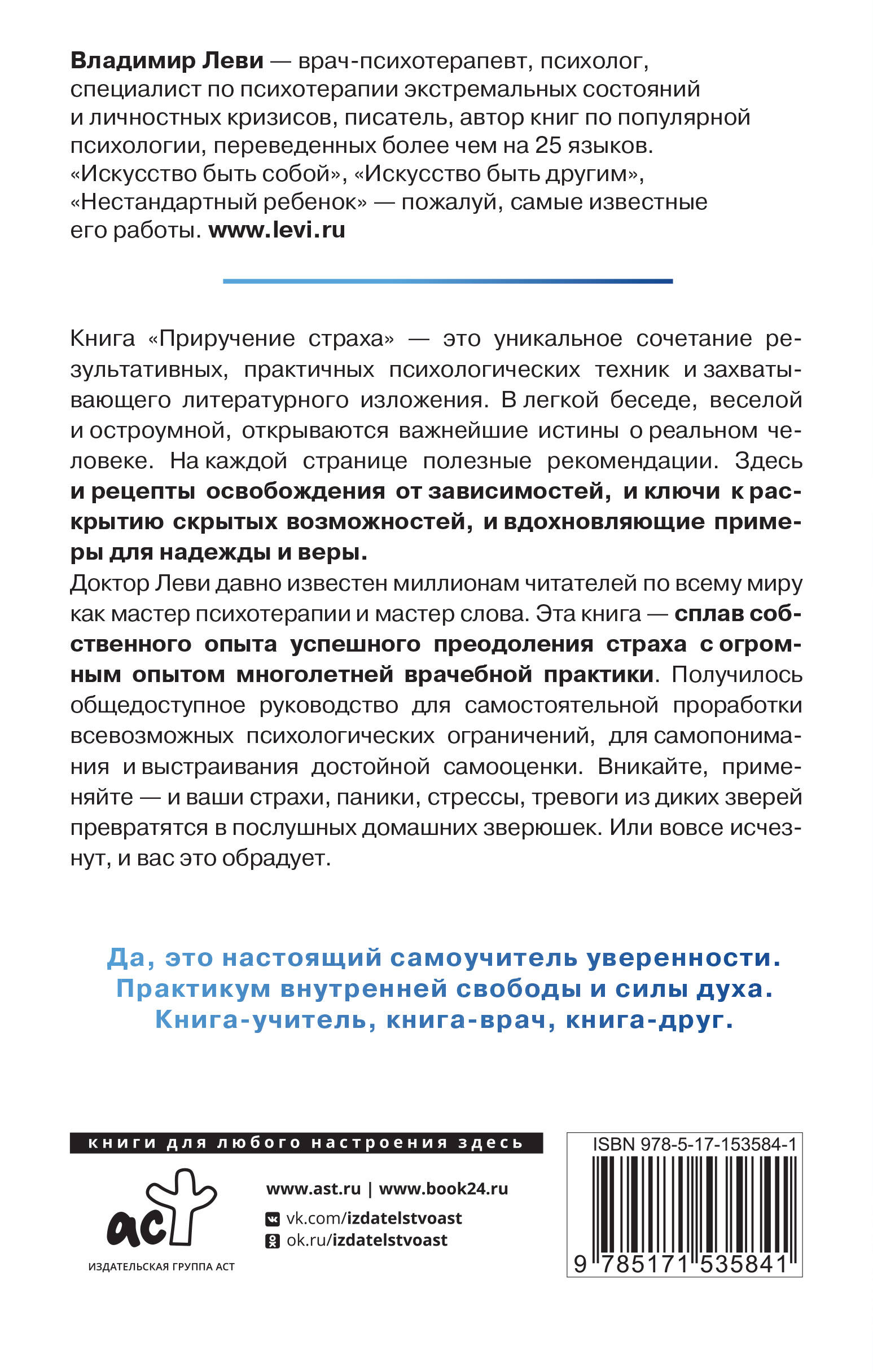 Владимир Леви — врач-психотерапевт, психолог, специалист по психотерапии экстремальных состояний и личностных кризисов, писатель, автор книг по популярной психологии, переведенных более чем на 25 языков. «Искусство быть собой», «Искусство быть другим», «Нестандартный ребенок» — пожалуй, самые известные его работы. www.levi.ru

Книга «Приручение страха» — это уникальное сочетание результативных, практичных психологических техник и захватывающего литературного изложения. В легкой беседе, веселой и остроумной, открываются важнейшие истины о реальном человеке. На каждой странице полезные рекомендации. Здесь и рецепты освобождения от зависимостей, и ключи к раскрытию скрытых возможностей, и вдохновляющие примеры для надежды и веры.

Доктор Леви давно известен миллионам читателей по всему миру как мастер психотерапии и мастер слова. Эта книга — сплав собственного опыта успешного преодоления страха с огромным опытом многолетней врачебной практики. Получилось общедоступное руководство для самостоятельной проработки всевозможных психологических ограничений, для самопонимания и выстраивания достойной самооценки. Вникайте, применяйте — и ваши страхи, паники, стрессы, тревоги из диких зверей превратятся в послушных домашних зверюшек. Или вовсе исчезнут, и вас это обрадует.

Да, это настоящий самоучитель уверенности.
Практикум внутренней свободы и силы духа.
Книга-учитель, книга-врач, книга-друг.

книги для любого настроения здесь

аст
ИЗДАТЕЛЬСКАЯ ГРУППА АСТ

www.ast.ru | www.book24.ru
vk.com/izdatelstvoast
ok.ru/izdatelstvoast

ISBN 978-5-17-153584-1
9 785171 535841